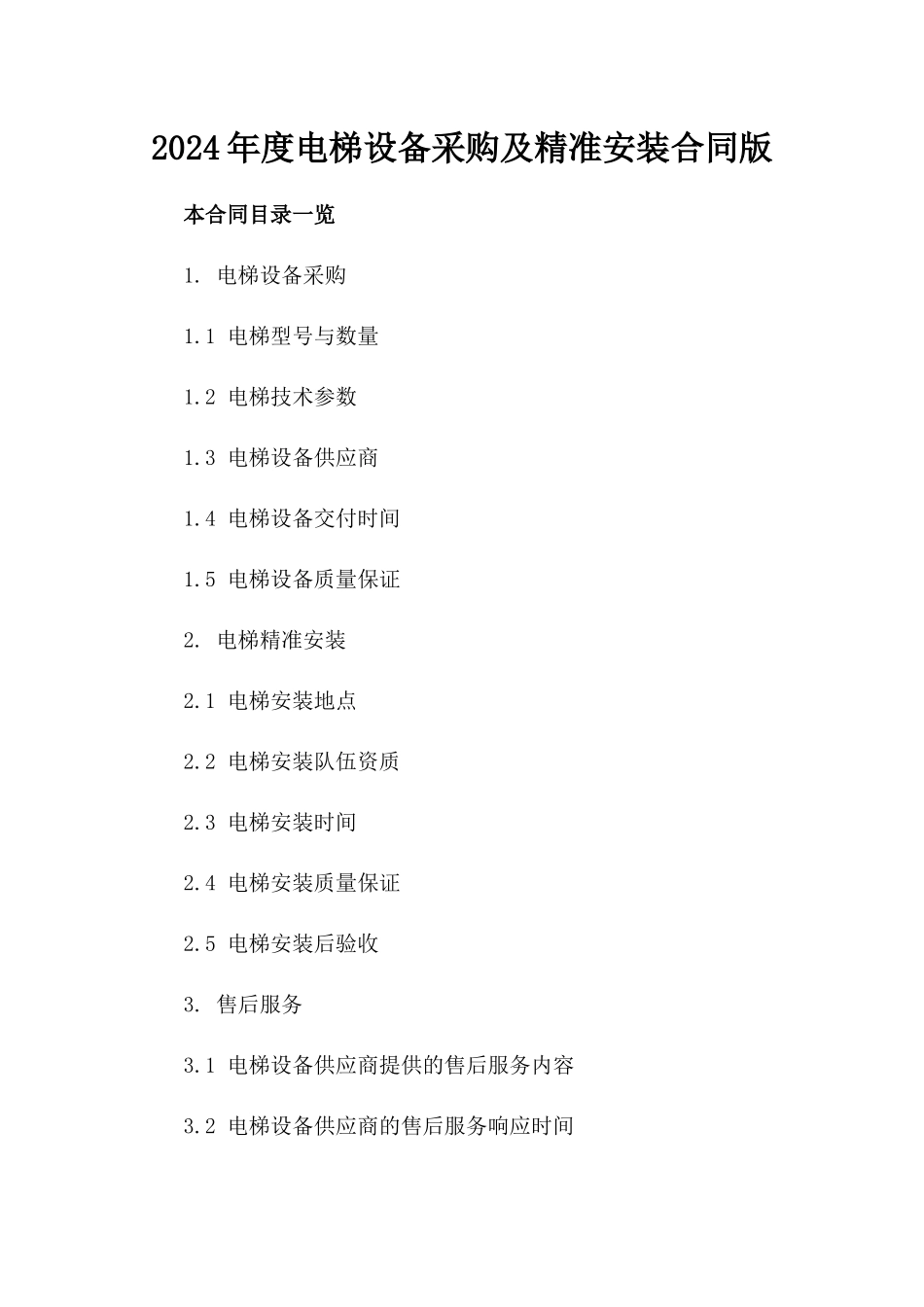 2024年度电梯设备采购及精准安装合同版

本合同目录一览

1. 电梯设备采购

1.1 电梯型号与数量

1.2 电梯技术参数

1.3 电梯设备供应商

1.4 电梯设备交付时间

1.5 电梯设备质量保证

2. 电梯精准安装

2.1 电梯安装地点

2.2 电梯安装队伍资质

2.3 电梯安装时间

2.4 电梯安装质量保证

2.5 电梯安装后验收

3. 售后服务

3.1 电梯设备供应商提供的售后服务内容

3.2 电梯设备供应商的售后服务响应时间